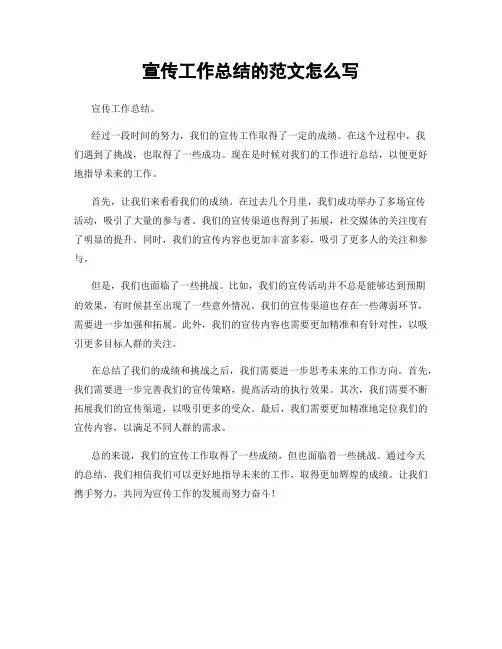 宣传工作总结的范文怎么写

宣传工作总结。

经过一段时间的努力，我们的宣传工作取得了一定的成绩。在这个过程中，我们遇到了挑战，也取得了一些成功。现在是时候对我们的工作进行总结，以便更好地指导未来的工作。

首先，让我们来看看我们的成绩。在过去几个月里，我们成功举办了多场宣传活动，吸引了大量的参与者。我们的宣传渠道也得到了拓展，社交媒体的关注度有了明显的提升。同时，我们的宣传内容也更加丰富多彩，吸引了更多人的关注和参与。

但是，我们也面临了一些挑战。比如，我们的宣传活动并不总是能够达到预期的效果，有时候甚至出现了一些意外情况。我们的宣传渠道也存在一些薄弱环节，需要进一步加强和拓展。此外，我们的宣传内容也需要更加精准和有针对性，以吸引更多目标人群的关注。

在总结了我们的成绩和挑战之后，我们需要进一步思考未来的工作方向。首先，我们需要进一步完善我们的宣传策略，提高活动的执行效果。其次，我们需要不断拓展我们的宣传渠道，以吸引更多的受众。最后，我们需要更加精准地定位我们的宣传内容，以满足不同人群的需求。

总的来说，我们的宣传工作取得了一些成绩，但也面临着一些挑战。通过今天的总结，我们相信我们可以更好地指导未来的工作，取得更加辉煌的成绩。让我们携手努力，共同为宣传工作的发展而努力奋斗！